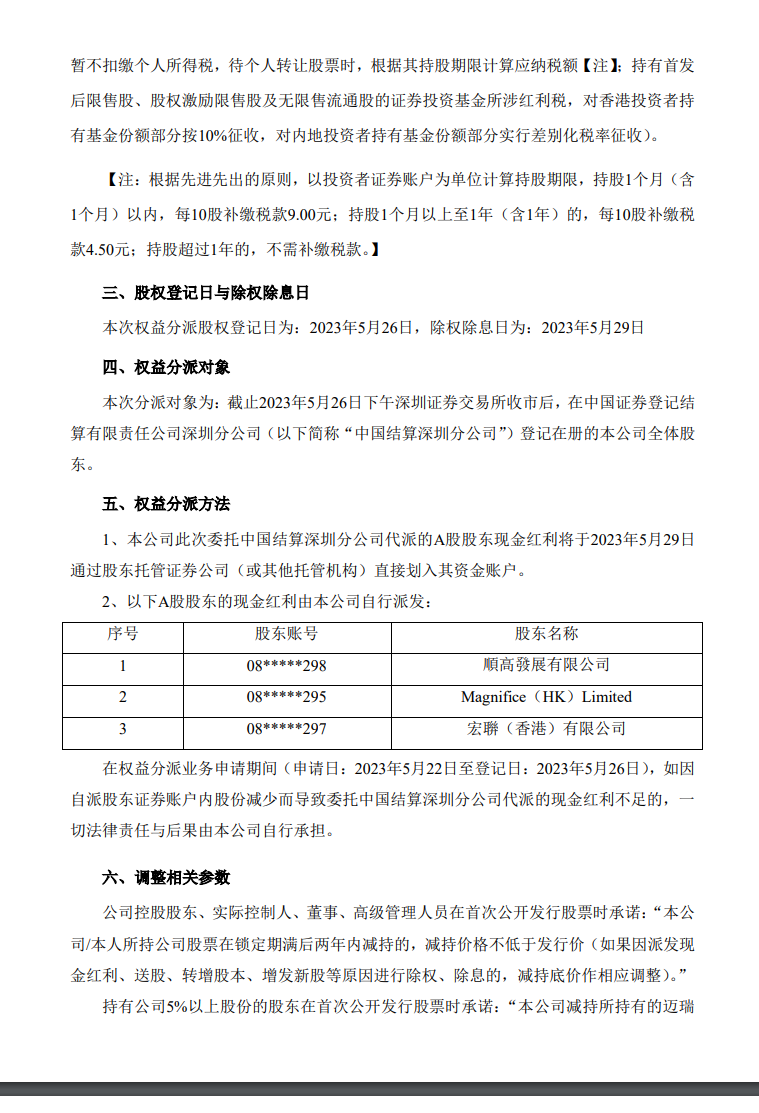 暂不扣缴个人所得税，待个人转让股票时，根据其持股期限计算应纳税额【注】；持有首发后限售股、股权激励限售股及无限售流通股的证券投资基金所涉红利税，对香港投资者持有基金份额部分按10%征收，对内地投资者持有基金份额部分实行差别化税率征收）。

【注：根据先进先出的原则，以投资者证券账户为单位计算持股期限，持股1个月（含1个月）以内，每10股补缴税款9.00元；持股1个月以上至1年（含1年）的，每10股补缴税款4.50元；持股超过1年的，不需补缴税款。】

三、股权登记日与除权除息日

本次权益分派股权登记日为：2023年5月26日，除权除息日为：2023年5月29日

四、权益分派对象

本次分派对象为：截止2023年5月26日下午深圳证券交易所收市后，在中国证券登记结算有限责任公司深圳分公司（以下简称“中国结算深圳分公司”）登记在册的本公司全体股东。

五、权益分派方法

1、本公司此次委托中国结算深圳分公司代派的A股股东现金红利将于2023年5月29日通过股东托管证券公司（或其他托管机构）直接划入其资金账户。

2、以下A股股东的现金红利由本公司自行派发：

| 序号 | 股东账号 | 股东名称 |
|---|---|---|
| 1 | 08*****298 | 順高發展有限公司 |
| 2 | 08*****295 | Magnifice（HK）Limited |
| 3 | 08*****297 | 宏聯（香港）有限公司 |

在权益分派业务申请期间（申请日：2023年5月22日至登记日：2023年5月26日），如因自派股东证券账户内股份减少而导致委托中国结算深圳分公司代派的现金红利不足的，一切法律责任与后果由本公司自行承担。

六、调整相关参数

公司控股股东、实际控制人、董事、高级管理人员在首次公开发行股票时承诺：“本公司/本人所持公司股票在锁定期满后两年内减持的，减持价格不低于发行价（如果因派发现金红利、送股、转增股本、增发新股等原因进行除权、除息的，减持底价作相应调整）。”

持有公司5%以上股份的股东在首次公开发行股票时承诺：“本公司减持所持有的迈瑞